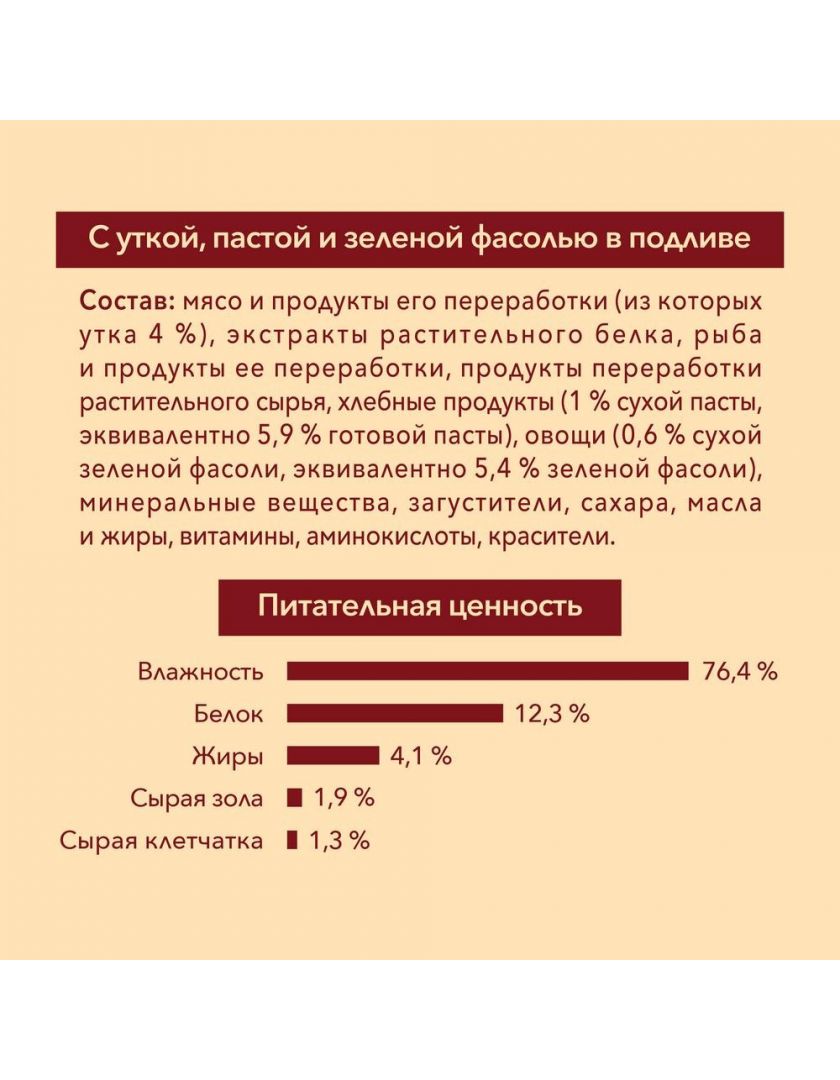 С уткой, пастой и зеленой фасолью в подливе

Состав: мясо и продукты его переработки (из которых утка 4 %), экстракты растительного белка, рыба и продукты ее переработки, продукты переработки растительного сырья, хлебные продукты (1 % сухой пасты, эквивалентно 5,9 % готовой пасты), овощи (0,6 % сухой зеленой фасоли, эквивалентно 5,4 % зеленой фасоли), минеральные вещества, загустители, сахара, масла и жиры, витамины, аминокислоты, красители.

Питательная ценность

Влажность 76,4 %
Белок 12,3 %
Жиры 4,1 %
Сырая зола 1,9 %
Сырая клетчатка 1,3 %